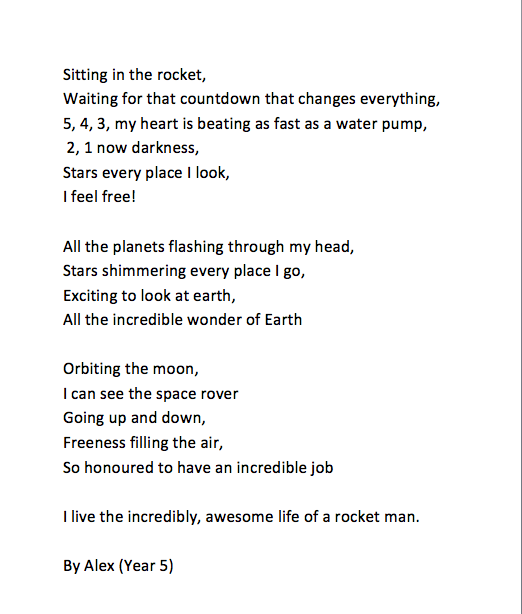 Sitting in the rocket,
Waiting for that countdown that changes everything,
5, 4, 3, my heart is beating as fast as a water pump,
2, 1 now darkness,
Stars every place I look,
I feel free!

All the planets flashing through my head,
Stars shimmering every place I go,
Exciting to look at earth,
All the incredible wonder of Earth

Orbiting the moon,
I can see the space rover
Going up and down,
Freeness filling the air,
So honoured to have an incredible job

I live the incredibly, awesome life of a rocket man.

By Alex (Year 5)